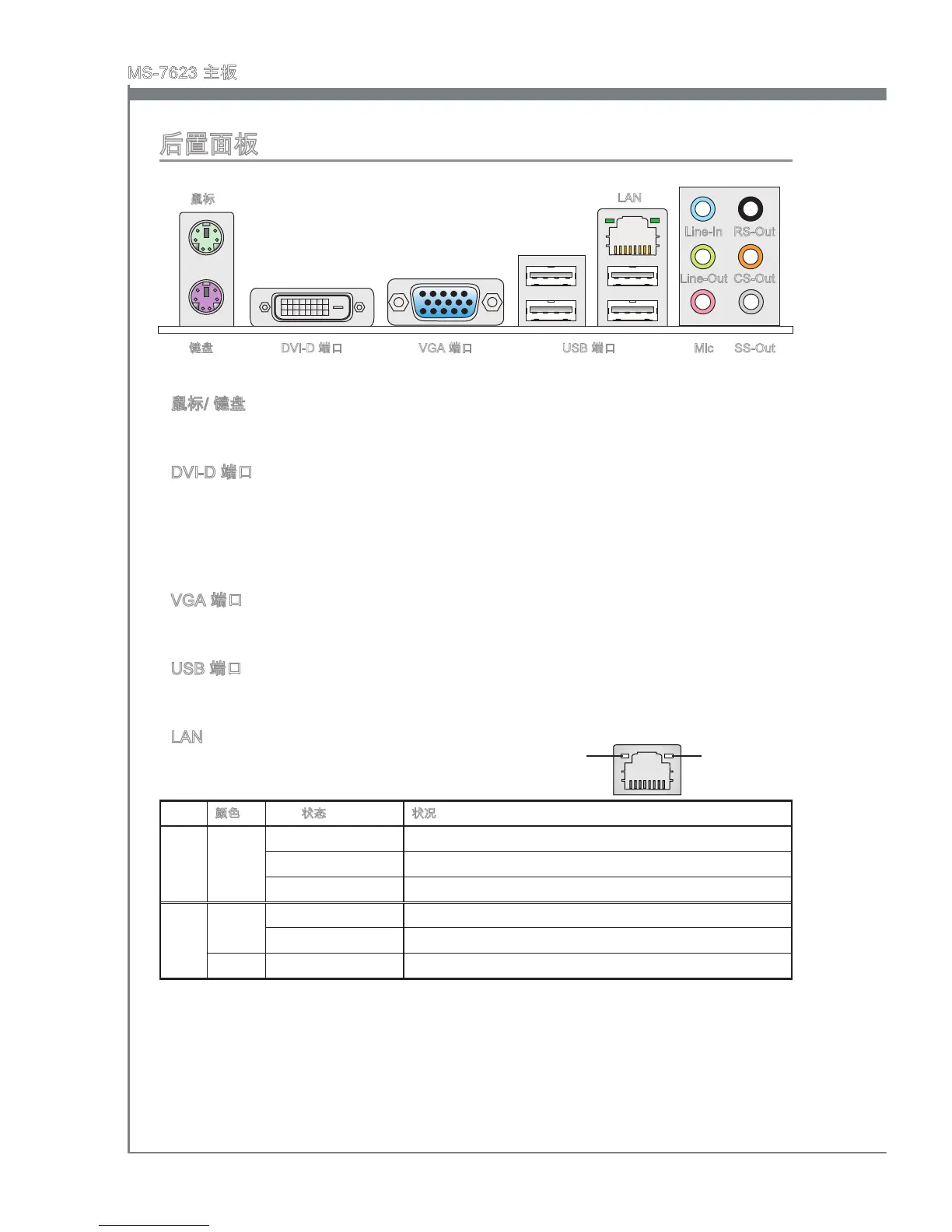 MS-7623 主板

后置面板

鼠标

LAN

Line-In RS-Out

Line-Out CS-Out

键盘 DVI-D 端口 VGA 端口 USB 端口 Mic SS-Out

鼠标/ 键盘

DVI-D 端口

VGA 端口

USB 端口

LAN

| | 颜色 | 状态 | 状况 |
|---|---|---|---|
| | | | |
| | | | |
| | | | |
| | | | |
| | | | |
| | | | |